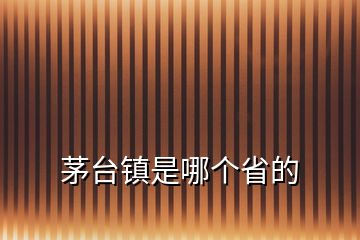 茅台镇是哪个省的